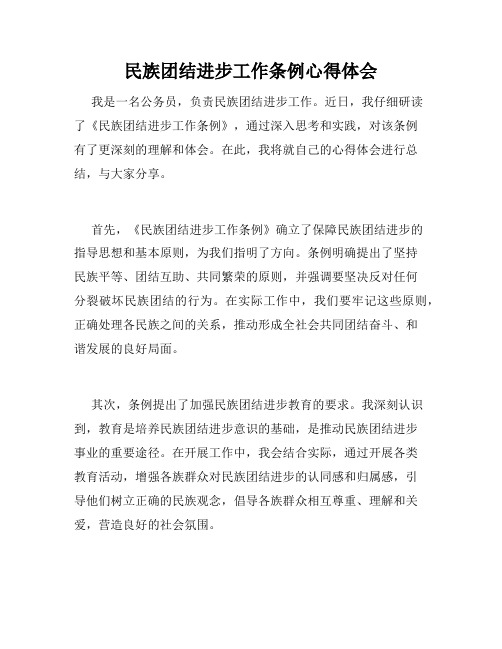 民族团结进步工作条例心得体会

我是一名公务员，负责民族团结进步工作。近日，我仔细研读了《民族团结进步工作条例》，通过深入思考和实践，对该条例有了更深刻的理解和体会。在此，我将就自己的心得体会进行总结，与大家分享。

首先，《民族团结进步工作条例》确立了保障民族团结进步的指导思想和基本原则，为我们指明了方向。条例明确提出了坚持民族平等、团结互助、共同繁荣的原则，并强调要坚决反对任何分裂破坏民族团结的行为。在实际工作中，我们要牢记这些原则，正确处理各民族之间的关系，推动形成全社会共同团结奋斗、和谐发展的良好局面。

其次，条例提出了加强民族团结进步教育的要求。我深刻认识到，教育是培养民族团结进步意识的基础，是推动民族团结进步事业的重要途径。在开展工作中，我会结合实际，通过开展各类教育活动，增强各族群众对民族团结进步的认同感和归属感，引导他们树立正确的民族观念，倡导各族群众相互尊重、理解和关爱，营造良好的社会氛围。